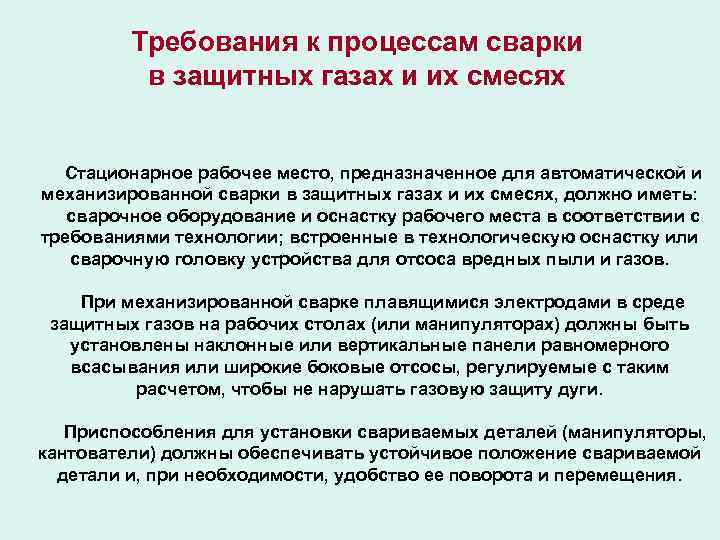 Требования к процессам сварки в защитных газах и их смесях

Стационарное рабочее место, предназначенное для автоматической и механизированной сварки в защитных газах и их смесях, должно иметь:

сварочное оборудование и оснастку рабочего места в соответствии с требованиями технологии; встроенные в технологическую оснастку или сварочную головку устройства для отсоса вредных пыли и газов.

При механизированной сварке плавящимися электродами в среде защитных газов на рабочих столах (или манипуляторах) должны быть установлены наклонные или вертикальные панели равномерного всасывания или широкие боковые отсосы, регулируемые с таким расчетом, чтобы не нарушать газовую защиту дуги.

Приспособления для установки свариваемых деталей (манипуляторы, кантователи) должны обеспечивать устойчивое положение свариваемой детали и, при необходимости, удобство ее поворота и перемещения.